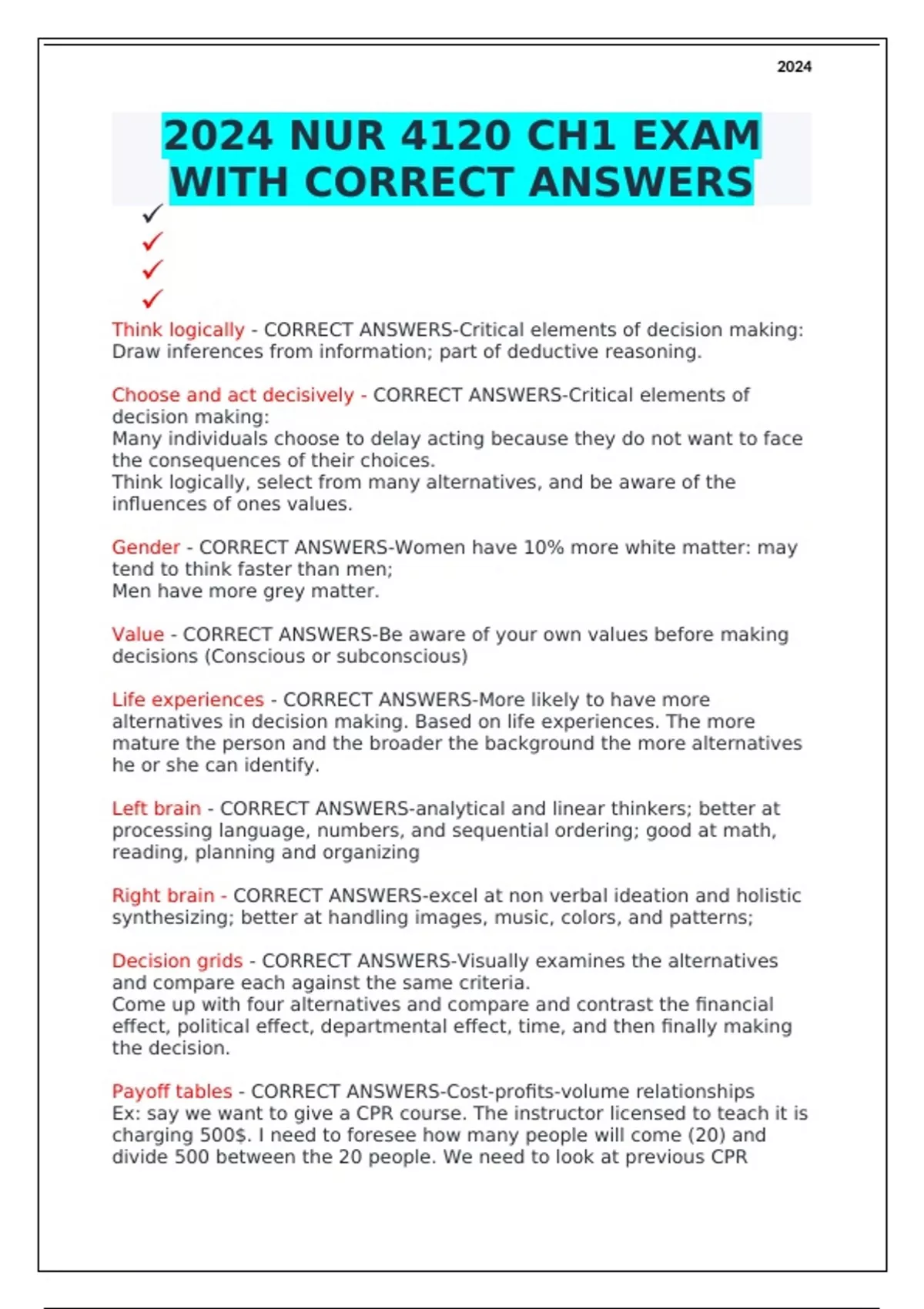 2024

2024 NUR 4120 CH1 EXAM WITH CORRECT ANSWERS

✓
✓
✓
✓

Think logically - CORRECT ANSWERS-Critical elements of decision making: Draw inferences from information; part of deductive reasoning.

Choose and act decisively - CORRECT ANSWERS-Critical elements of decision making:
Many individuals choose to delay acting because they do not want to face the consequences of their choices.
Think logically, select from many alternatives, and be aware of the influences of ones values.

Gender - CORRECT ANSWERS-Women have 10% more white matter: may tend to think faster than men;
Men have more grey matter.

Value - CORRECT ANSWERS-Be aware of your own values before making decisions (Conscious or subconscious)

Life experiences - CORRECT ANSWERS-More likely to have more alternatives in decision making. Based on life experiences. The more mature the person and the broader the background the more alternatives he or she can identify.

Left brain - CORRECT ANSWERS-analytical and linear thinkers; better at processing language, numbers, and sequential ordering; good at math, reading, planning and organizing

Right brain - CORRECT ANSWERS-excel at non verbal ideation and holistic synthesizing; better at handling images, music, colors, and patterns;

Decision grids - CORRECT ANSWERS-Visually examines the alternatives and compare each against the same criteria.
Come up with four alternatives and compare and contrast the financial effect, political effect, departmental effect, time, and then finally making the decision.

Payoff tables - CORRECT ANSWERS-Cost-profits-volume relationships
Ex: say we want to give a CPR course. The instructor licensed to teach it is charging 500$. I need to foresee how many people will come (20) and divide 500 between the 20 people. We need to look at previous CPR